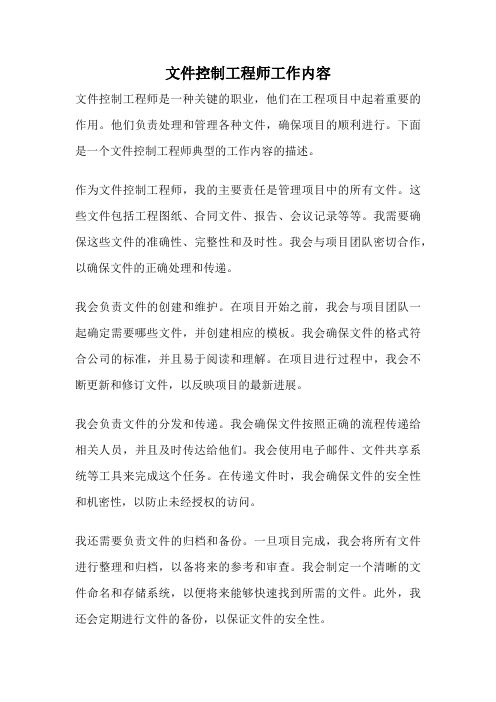 文件控制工程师工作内容

文件控制工程师是一种关键的职业，他们在工程项目中起着重要的作用。他们负责处理和管理各种文件，确保项目的顺利进行。下面是一个文件控制工程师典型的工作内容的描述。

作为文件控制工程师，我的主要责任是管理项目中的所有文件。这些文件包括工程图纸、合同文件、报告、会议记录等等。我需要确保这些文件的准确性、完整性和及时性。我会与项目团队密切合作，以确保文件的正确处理和传递。

我会负责文件的创建和维护。在项目开始之前，我会与项目团队一起确定需要哪些文件，并创建相应的模板。我会确保文件的格式符合公司的标准，并且易于阅读和理解。在项目进行过程中，我会不断更新和修订文件，以反映项目的最新进展。

我会负责文件的分发和传递。我会确保文件按照正确的流程传递给相关人员，并且及时传达给他们。我会使用电子邮件、文件共享系统等工具来完成这个任务。在传递文件时，我会确保文件的安全性和机密性，以防止未经授权的访问。

我还需要负责文件的归档和备份。一旦项目完成，我会将所有文件进行整理和归档，以备将来的参考和审查。我会制定一个清晰的文件命名和存储系统，以便将来能够快速找到所需的文件。此外，我还会定期进行文件的备份，以保证文件的安全性。